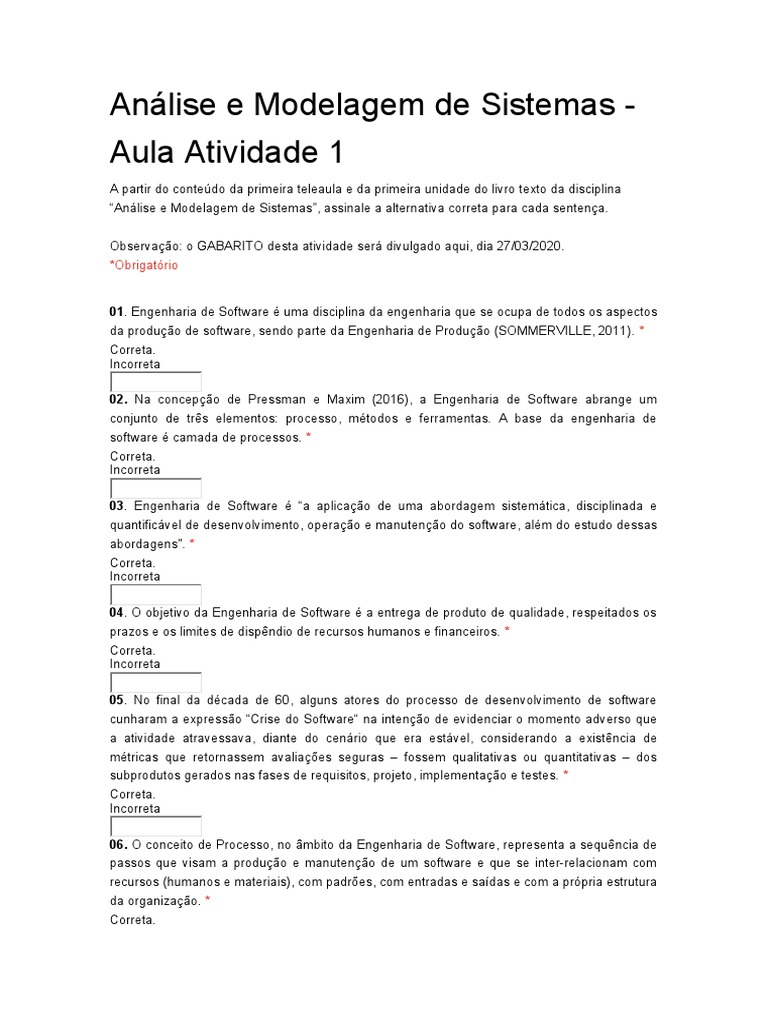 Análise e Modelagem de Sistemas - Aula Atividade 1

A partir do conteúdo da primeira teleaula e da primeira unidade do livro texto da disciplina "Análise e Modelagem de Sistemas", assinale a alternativa correta para cada sentença.

Observação: o GABARITO desta atividade será divulgado aqui, dia 27/03/2020.
*Obrigatório

01. Engenharia de Software é uma disciplina da engenharia que se ocupa de todos os aspectos da produção de software, sendo parte da Engenharia de Produção (SOMMERVILLE, 2011). *
Correta.
Incorreta

02. Na concepção de Pressman e Maxim (2016), a Engenharia de Software abrange um conjunto de três elementos: processo, métodos e ferramentas. A base da engenharia de software é camada de processos. *
Correta.
Incorreta

03. Engenharia de Software é "a aplicação de uma abordagem sistemática, disciplinada e quantificável de desenvolvimento, operação e manutenção do software, além do estudo dessas abordagens". *
Correta.
Incorreta

04. O objetivo da Engenharia de Software é a entrega de produto de qualidade, respeitados os prazos e os limites de dispêndio de recursos humanos e financeiros. *
Correta.
Incorreta

05. No final da década de 60, alguns atores do processo de desenvolvimento de software cunharam a expressão "Crise do Software" na intenção de evidenciar o momento adverso que a atividade atravessava, diante do cenário que era estável, considerando a existência de métricas que retornassem avaliações seguras – fossem qualitativas ou quantitativas – dos subprodutos gerados nas fases de requisitos, projeto, implementação e testes. *
Correta.
Incorreta

06. O conceito de Processo, no âmbito da Engenharia de Software, representa a sequência de passos que visam a produção e manutenção de um software e que se inter-relacionam com recursos (humanos e materiais), com padrões, com entradas e saídas e com a própria estrutura da organização. *
Correta.